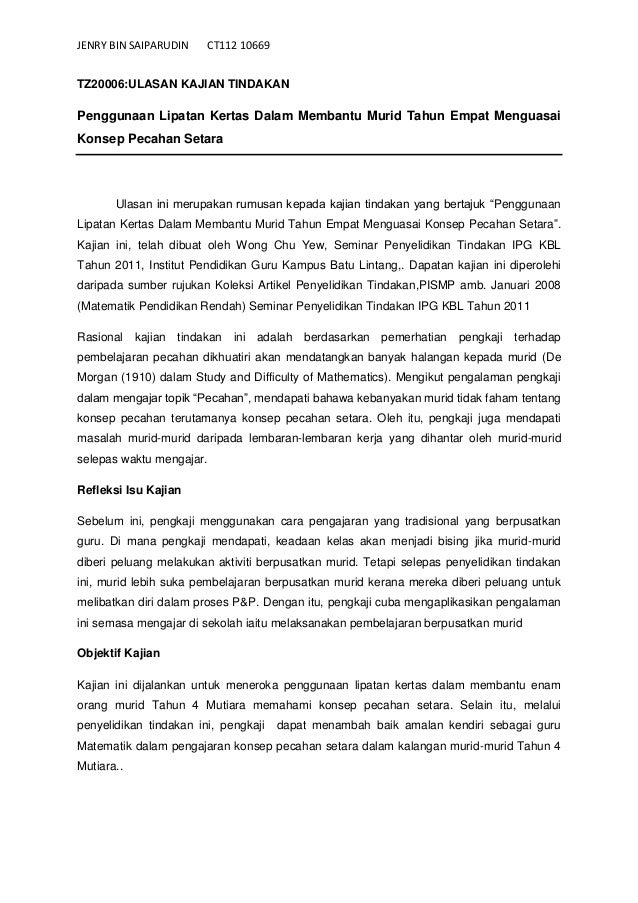 JENRY BIN SAIPARUDIN CT112 10669

TZ20006:ULASAN KAJIAN TINDAKAN

Penggunaan Lipatan Kertas Dalam Membantu Murid Tahun Empat Menguasai Konsep Pecahan Setara

Ulasan ini merupakan rumusan kepada kajian tindakan yang bertajuk "Penggunaan Lipatan Kertas Dalam Membantu Murid Tahun Empat Menguasai Konsep Pecahan Setara". Kajian ini, telah dibuat oleh Wong Chu Yew, Seminar Penyelidikan Tindakan IPG KBL Tahun 2011, Institut Pendidikan Guru Kampus Batu Lintang,. Dapatan kajian ini diperolehi daripada sumber rujukan Koleksi Artikel Penyelidikan Tindakan,PISMP amb. Januari 2008 (Matematik Pendidikan Rendah) Seminar Penyelidikan Tindakan IPG KBL Tahun 2011

Rasional kajian tindakan ini adalah berdasarkan pemerhatian pengkaji terhadap pembelajaran pecahan dikhuatiri akan mendatangkan banyak halangan kepada murid (De Morgan (1910) dalam Study and Difficulty of Mathematics). Mengikut pengalaman pengkaji dalam mengajar topik "Pecahan", mendapati bahawa kebanyakan murid tidak faham tentang konsep pecahan terutamanya konsep pecahan setara. Oleh itu, pengkaji juga mendapati masalah murid-murid daripada lembaran-lembaran kerja yang dihantar oleh murid-murid selepas waktu mengajar.

Refleksi Isu Kajian

Sebelum ini, pengkaji menggunakan cara pengajaran yang tradisional yang berpusatkan guru. Di mana pengkaji mendapati, keadaan kelas akan menjadi bising jika murid-murid diberi peluang melakukan aktiviti berpusatkan murid. Tetapi selepas penyelidikan tindakan ini, murid lebih suka pembelajaran berpusatkan murid kerana mereka diberi peluang untuk melibatkan diri dalam proses P&P. Dengan itu, pengkaji cuba mengaplikasikan pengalaman ini semasa mengajar di sekolah iaitu melaksanakan pembelajaran berpusatkan murid

Objektif Kajian

Kajian ini dijalankan untuk meneroka penggunaan lipatan kertas dalam membantu enam orang murid Tahun 4 Mutiara memahami konsep pecahan setara. Selain itu, melalui penyelidikan tindakan ini, pengkaji dapat menambah baik amalan kendiri sebagai guru Matematik dalam pengajaran konsep pecahan setara dalam kalangan murid-murid Tahun 4 Mutiara..